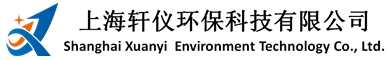 上海轩仪环保科技有限公司
Shanghai Xuanyi Environment Technology Co., Ltd.